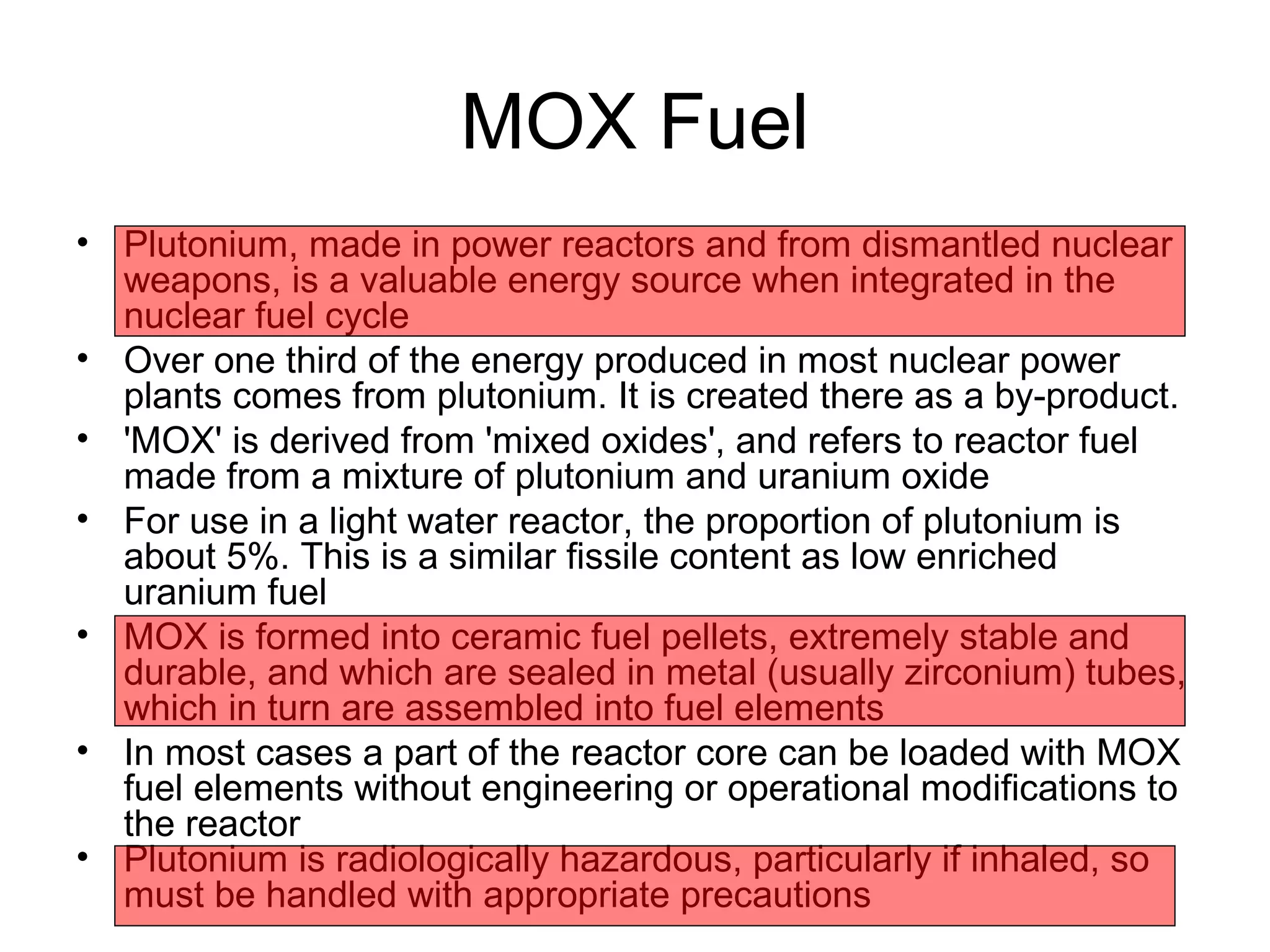 MOX Fuel

• Plutonium, made in power reactors and from dismantled nuclear weapons, is a valuable energy source when integrated in the nuclear fuel cycle

• Over one third of the energy produced in most nuclear power plants comes from plutonium. It is created there as a by-product.

• 'MOX' is derived from 'mixed oxides', and refers to reactor fuel made from a mixture of plutonium and uranium oxide

• For use in a light water reactor, the proportion of plutonium is about 5%. This is a similar fissile content as low enriched uranium fuel

• MOX is formed into ceramic fuel pellets, extremely stable and durable, and which are sealed in metal (usually zirconium) tubes, which in turn are assembled into fuel elements

• In most cases a part of the reactor core can be loaded with MOX fuel elements without engineering or operational modifications to the reactor

• Plutonium is radiologically hazardous, particularly if inhaled, so must be handled with appropriate precautions